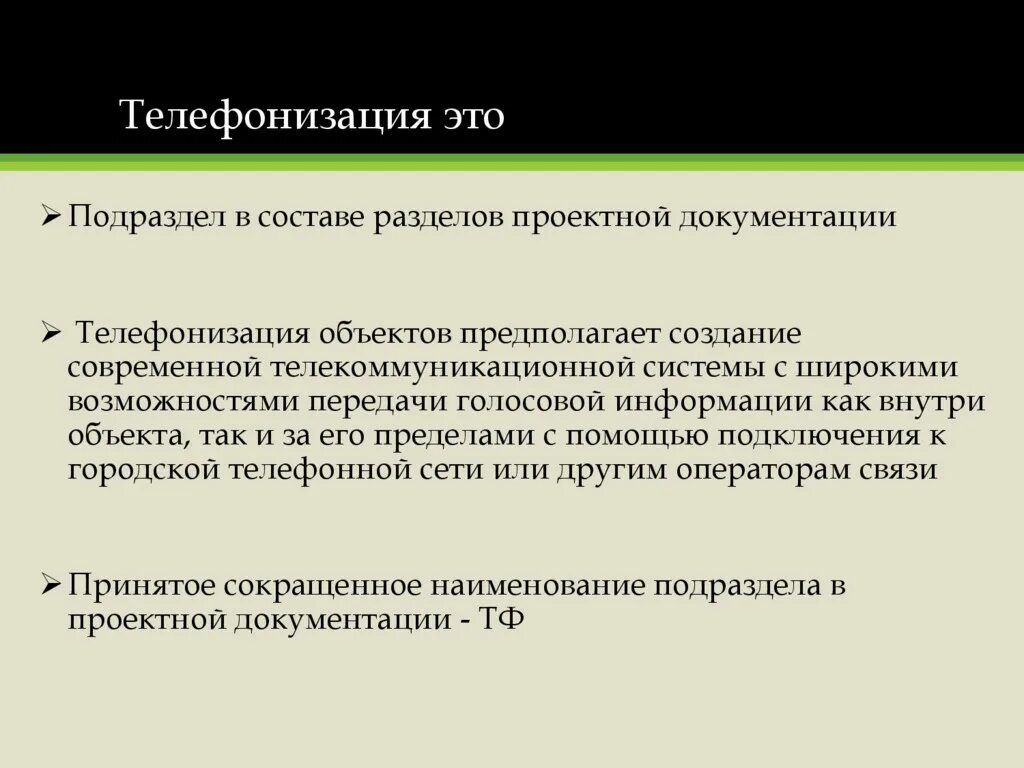 Телефонизация это

➢ Подраздел в составе разделов проектной документации

➢ Телефонизация объектов предполагает создание современной телекоммуникационной системы с широкими возможностями передачи голосовой информации как внутри объекта, так и за его пределами с помощью подключения к городской телефонной сети или другим операторам связи

➢ Принятое сокращенное наименование подраздела в проектной документации - ТФ